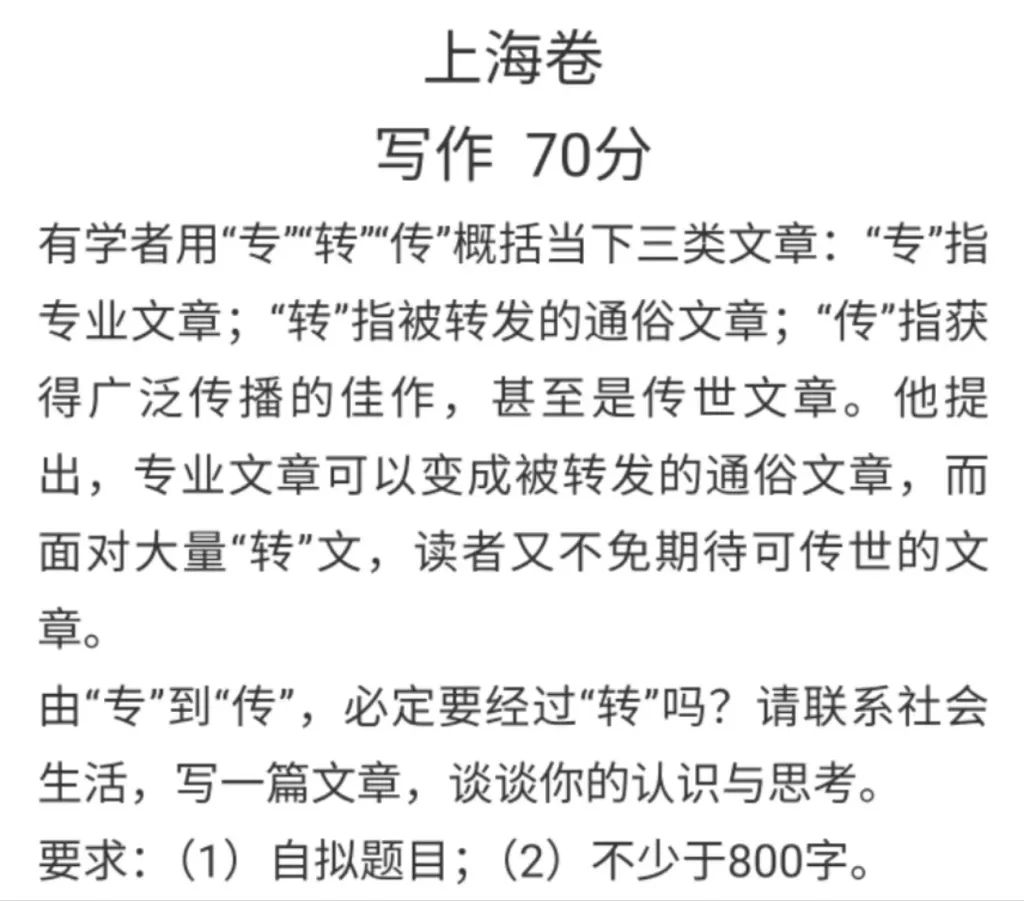 上海卷

写作 70分

有学者用“专”“转”“传”概括当下三类文章：“专”指专业文章；“转”指被转发的通俗文章；“传”指获得广泛传播的佳作，甚至是传世文章。他提出，专业文章可以变成被转发的通俗文章，而面对大量“转”文，读者又不免期待可传世的文章。

由“专”到“传”，必定要经过“转”吗？请联系社会生活，写一篇文章，谈谈你的认识与思考。

要求：（1）自拟题目；（2）不少于800字。